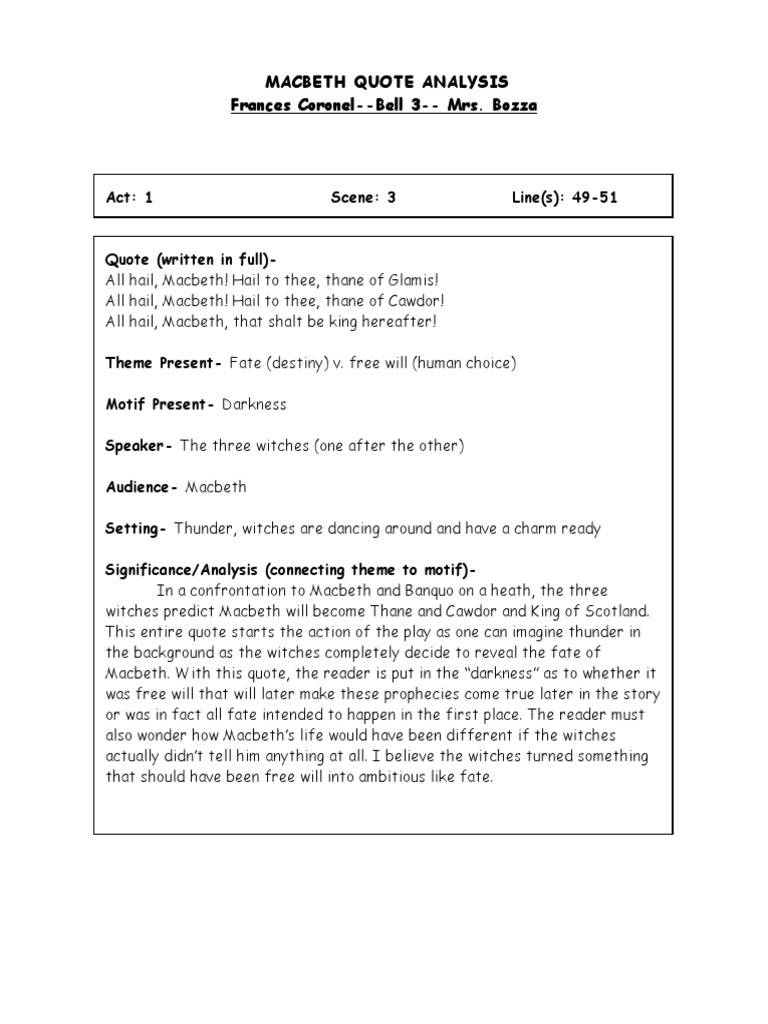 MACBETH QUOTE ANALYSIS
Frances Coronel--Bell 3-- Mrs. Bozza

Act: 1 Scene: 3 Line(s): 49-51

Quote (written in full)-
All hail, Macbeth! Hail to thee, thane of Glamis!
All hail, Macbeth! Hail to thee, thane of Cawdor!
All hail, Macbeth, that shalt be king hereafter!

Theme Present- Fate (destiny) v. free will (human choice)

Motif Present- Darkness

Speaker- The three witches (one after the other)

Audience- Macbeth

Setting- Thunder, witches are dancing around and have a charm ready

Significance/Analysis (connecting theme to motif)-
In a confrontation to Macbeth and Banquo on a heath, the three witches predict Macbeth will become Thane and Cawdor and King of Scotland. This entire quote starts the action of the play as one can imagine thunder in the background as the witches completely decide to reveal the fate of Macbeth. With this quote, the reader is put in the "darkness" as to whether it was free will that will later make these prophecies come true later in the story or was in fact all fate intended to happen in the first place. The reader must also wonder how Macbeth's life would have been different if the witches actually didn't tell him anything at all. I believe the witches turned something that should have been free will into ambitious like fate.